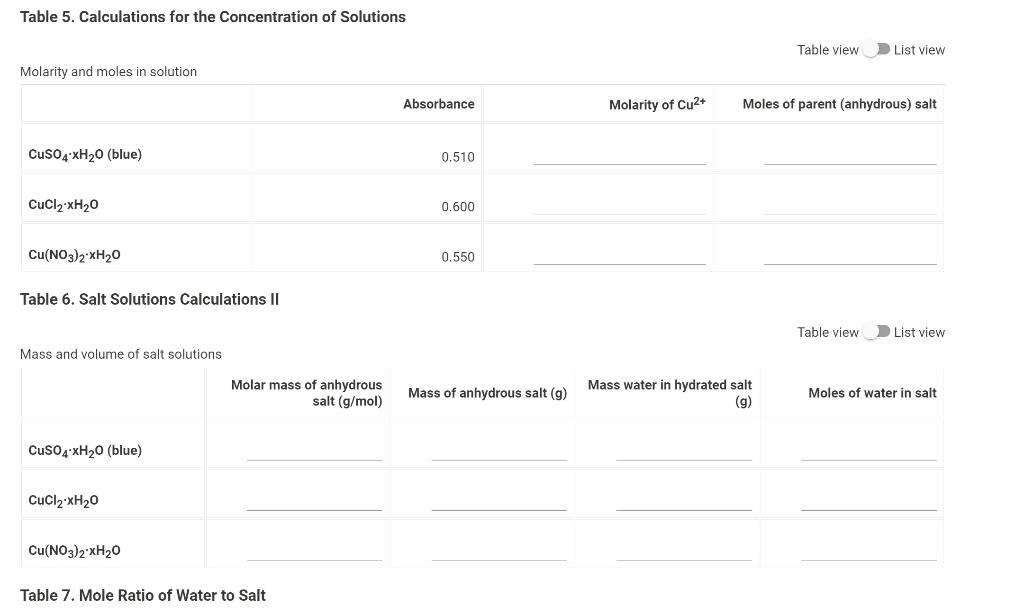 Table 5. Calculations for the Concentration of Solutions

Table view List view

Molarity and moles in solution

| | Absorbance | Molarity of $Cu^{2+}$ | Moles of parent (anhydrous) salt |
|---|---|---|---|
| $CuSO_4 \cdot xH_2O$ (blue) | 0.510 | | |
| $CuCl_2 \cdot xH_2O$ | 0.600 | | |
| $Cu(NO_3)_2 \cdot xH_2O$ | 0.550 | | |

Table 6. Salt Solutions Calculations II

Table view List view

Mass and volume of salt solutions

| | Molar mass of anhydrous salt (g/mol) | Mass of anhydrous salt (g) | Mass water in hydrated salt (g) | Moles of water in salt |
|---|---|---|---|---|
| $CuSO_4 \cdot xH_2O$ (blue) | | | | |
| $CuCl_2 \cdot xH_2O$ | | | | |
| $Cu(NO_3)_2 \cdot xH_2O$ | | | | |

Table 7. Mole Ratio of Water to Salt